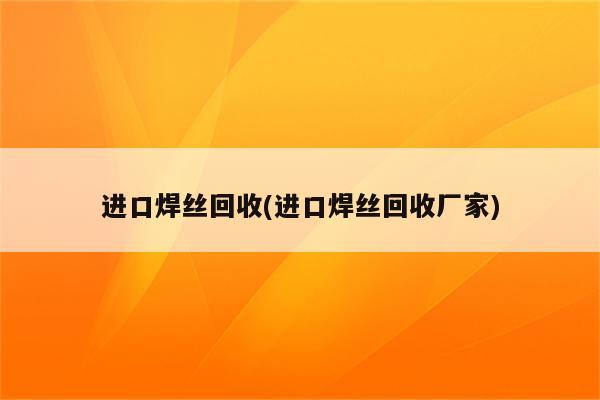 进口焊丝回收(进口焊丝回收厂家)